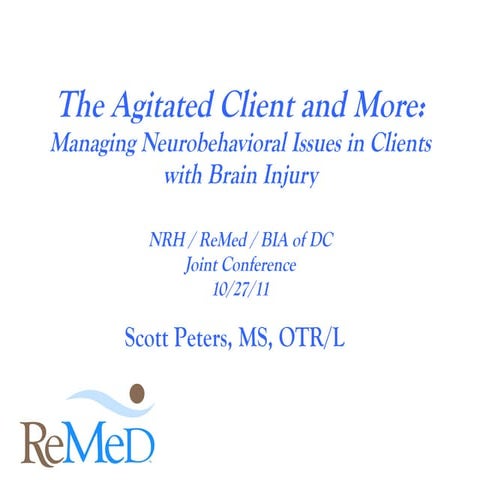 The Agitated Client and More:
Managing Neurobehavioral Issues in Clients with Brain Injury

NRH / ReMed / BIA of DC
Joint Conference
10/27/11

Scott Peters, MS, OTR/L

ReMeD